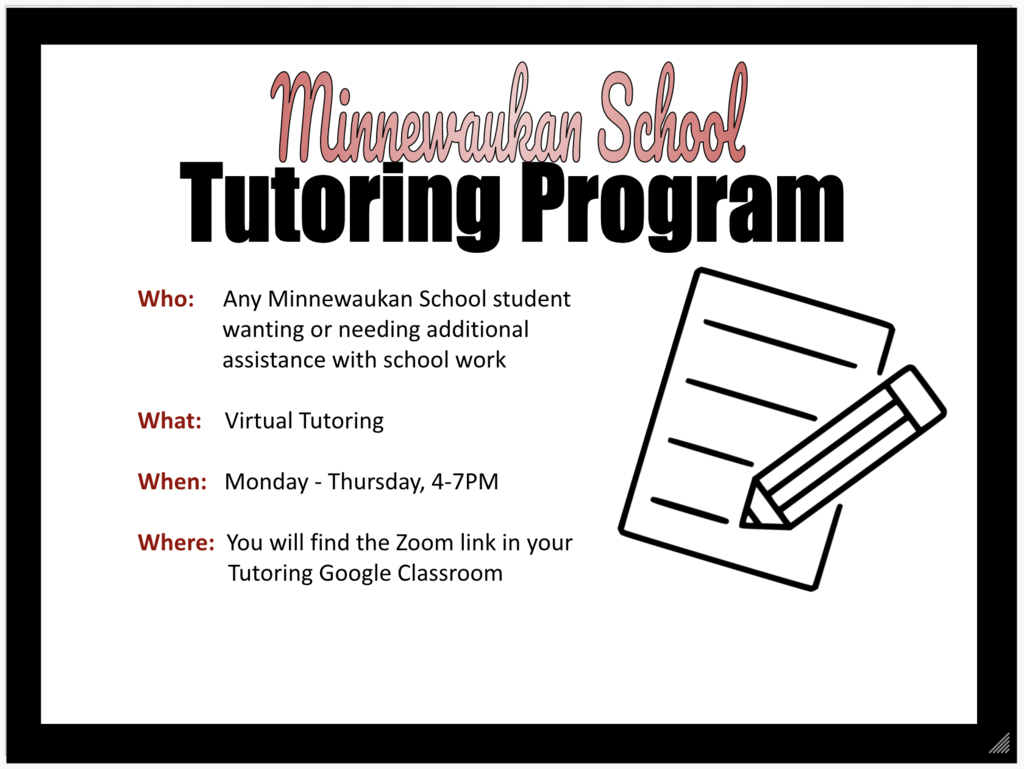 Minnewaukan School
Tutoring Program

Who: Any Minnewaukan School student wanting or needing additional assistance with school work

What: Virtual Tutoring

When: Monday - Thursday, 4-7PM

Where: You will find the Zoom link in your Tutoring Google Classroom